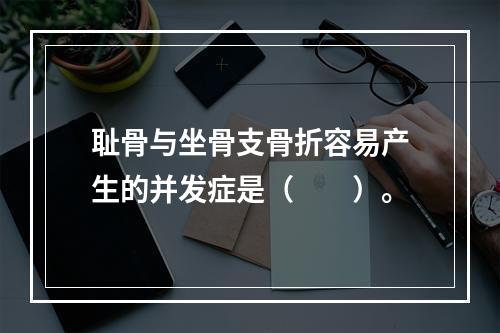 耻骨与坐骨支骨折容易产生的并发症是（　　）。